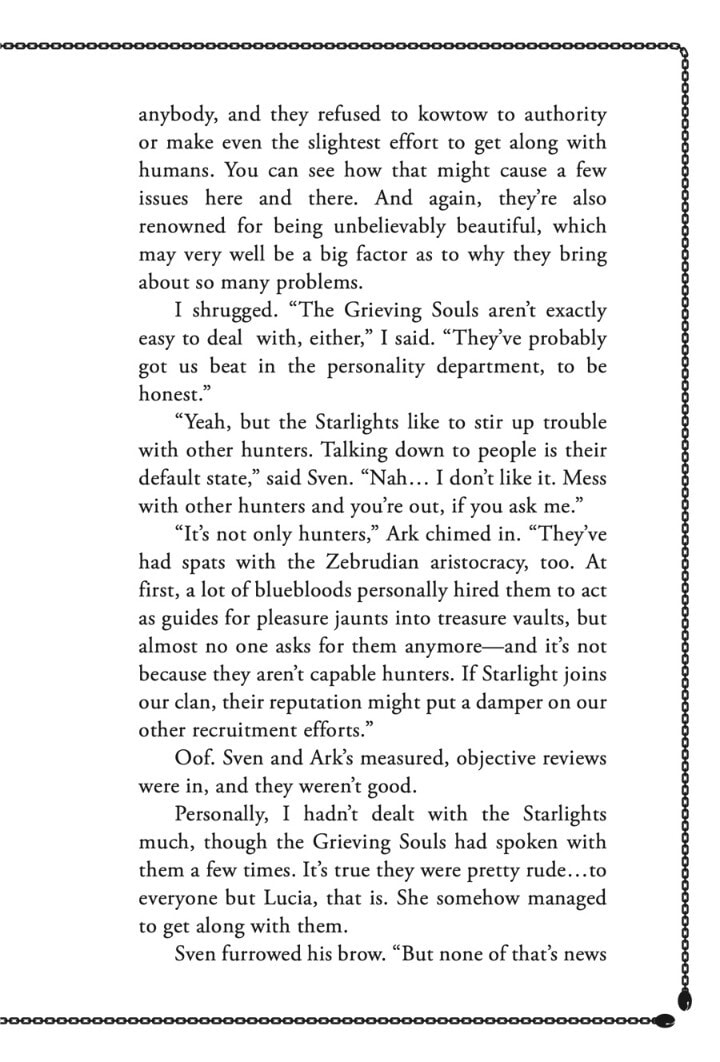 anybody, and they refused to kowtow to authority or make even the slightest effort to get along with humans. You can see how that might cause a few issues here and there. And again, they're also renowned for being unbelievably beautiful, which may very well be a big factor as to why they bring about so many problems.

I shrugged. "The Grieving Souls aren't exactly easy to deal with, either," I said. "They've probably got us beat in the personality department, to be honest."

"Yeah, but the Starlights like to stir up trouble with other hunters. Talking down to people is their default state," said Sven. "Nah… I don't like it. Mess with other hunters and you're out, if you ask me."

"It's not only hunters," Ark chimed in. "They've had spats with the Zebrudian aristocracy, too. At first, a lot of bluebloods personally hired them to act as guides for pleasure jaunts into treasure vaults, but almost no one asks for them anymore—and it's not because they aren't capable hunters. If Starlight joins our clan, their reputation might put a damper on our other recruitment efforts."

Oof. Sven and Ark's measured, objective reviews were in, and they weren't good.

Personally, I hadn't dealt with the Starlights much, though the Grieving Souls had spoken with them a few times. It's true they were pretty rude…to everyone but Lucia, that is. She somehow managed to get along with them.

Sven furrowed his brow. "But none of that's news